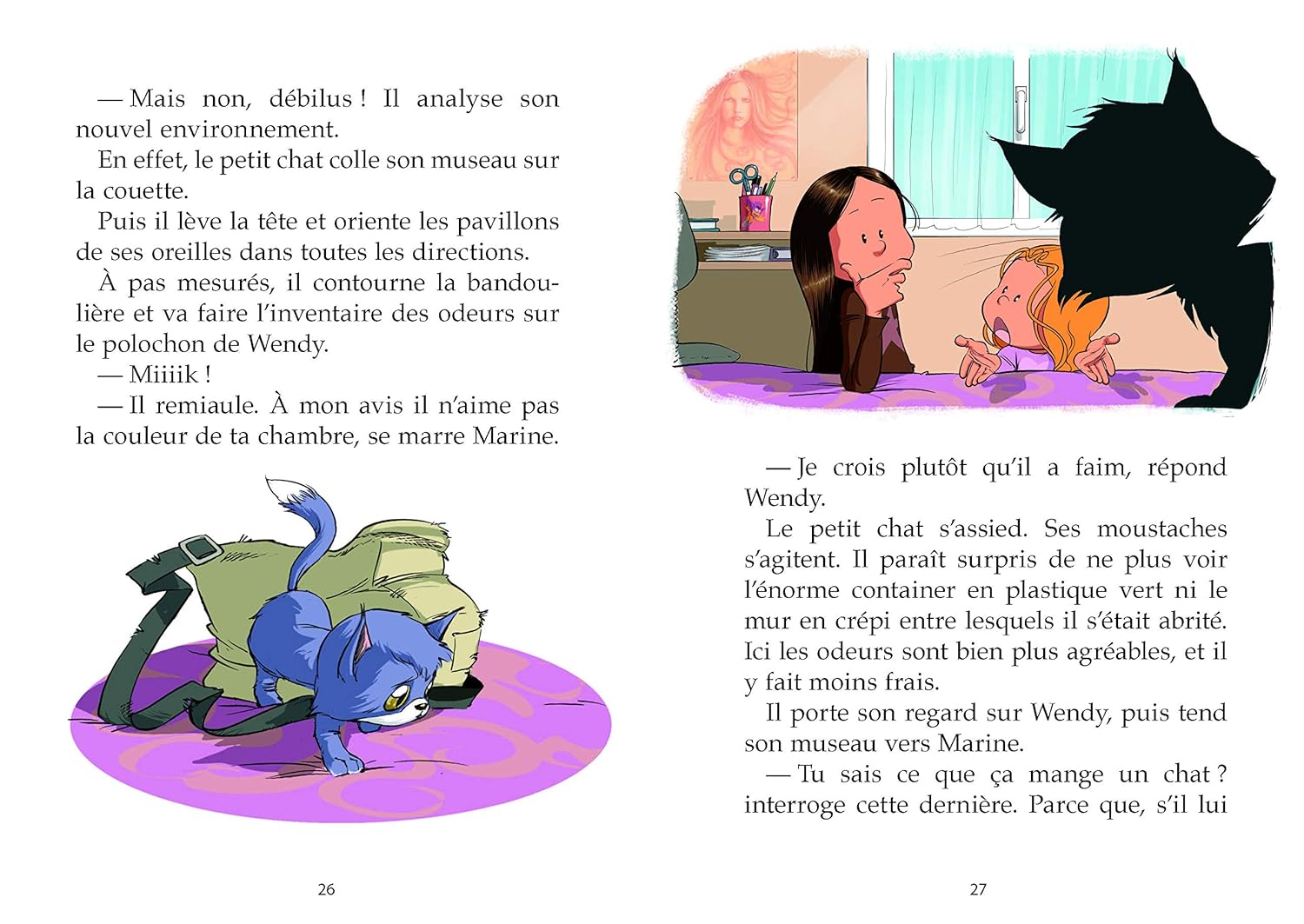 — Mais non, débilus ! Il analyse son nouvel environnement.

En effet, le petit chat colle son museau sur la couette.

Puis il lève la tête et oriente les pavillons de ses oreilles dans toutes les directions.

À pas mesurés, il contourne la bandoulière et va faire l'inventaire des odeurs sur le polochon de Wendy.

— Miiiik !

— Il remiaule. À mon avis il n'aime pas la couleur de ta chambre, se marre Marine.

26

— Je crois plutôt qu'il a faim, répond Wendy.

Le petit chat s'assied. Ses moustaches s'agitent. Il paraît surpris de ne plus voir l'énorme container en plastique vert ni le mur en crépi entre lesquels il s'était abrité. Ici les odeurs sont bien plus agréables, et il y fait moins frais.

Il porte son regard sur Wendy, puis tend son museau vers Marine.

— Tu sais ce que ça mange un chat ? interroge cette dernière. Parce que, s'il lui

27